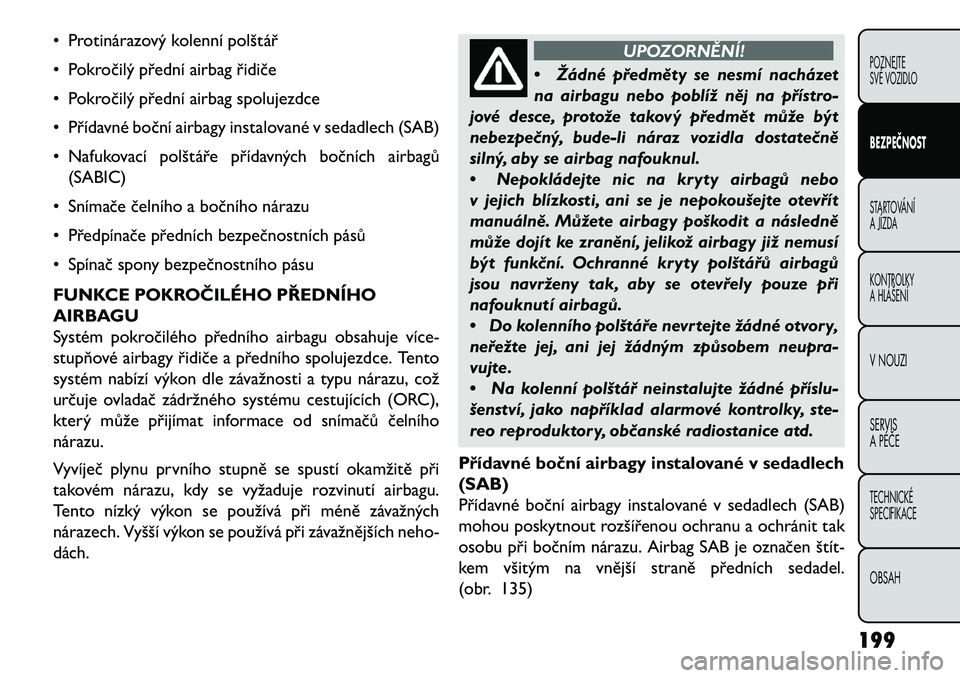 • Protinárazový kolenní polštář

• Pokročilý přední airbag řidiče

• Pokročilý přední airbag spolujezdce

• Přídavné boční airbagy instalované v sedadlech (SAB)

• Nafukovací polštáře přídavných bočních airbagů (SABIC)

• Snímače čelního a bočního nárazu

• Předpínače předních bezpečnostních pásů

• Spínač spony bezpečnostního pásu

FUNKCE POKROČILÉHO PŘEDNÍHO AIRBAGU
Systém pokročilého předního airbagu obsahuje vícestupňové airbagy řidiče a předního spolujezdce. Tento systém nabízí výkon dle závažnosti a typu nárazu, což určuje ovladač zádržného systému cestujících (ORC), který může přijímat informace od snímačů čelního nárazu.

Vyvíječ plynu prvního stupně se spustí okamžitě při takovém nárazu, kdy se vyžaduje rozvinutí airbagu. Tento nízký výkon se používá při méně závažných nárazech. Vyšší výkon se používá při závažnějších nehodách.

UPOZORNĚNÍ!

• Žádné předměty se nesmí nacházet na airbagu nebo poblíž něj na přístrojové desce, protože takový předmět může být nebezpečný, bude-li náraz vozidla dostatečně silný, aby se airbag nafouknul.
• Nepokládejte nic na kryty airbagů nebo v jejich blízkosti, ani se je nepokoušejte otevřít manuálně. Můžete airbagy poškodit a následně může dojít ke zranění, jelikož airbagy již nemusí být funkční. Ochranné kryty polštářů airbagů jsou navrženy tak, aby se otevřely pouze při nafouknutí airbagů.
• Do kolenního polštáře nevrtejte žádné otvory, neřežte jej, ani jej žádným způsobem neupravujte.
• Na kolenní polštář neinstalujte žádné příslušenství, jako například alarmové kontrolky, stereo reproduktory, občanské radiostanice atd.

Přídavné boční airbagy instalované v sedadlech (SAB)
Přídavné boční airbagy instalované v sedadlech (SAB) mohou poskytnout rozšířenou ochranu a ochránit tak osobu při bočním nárazu. Airbag SAB je označen štítkem všitým na vnější straně předních sedadel. (obr. 135)

POZNEJTE SVÉ VOZIDLO
BEZPEČNOST
STARTOVÁNÍ A JÍZDA
KONTROLKY A HLÁŠENÍ
V NOUZI
SERVIS A PÉČE
TECHNICKÉ SPECIFIKACE
OBSAH

199

carmanualsonline.info